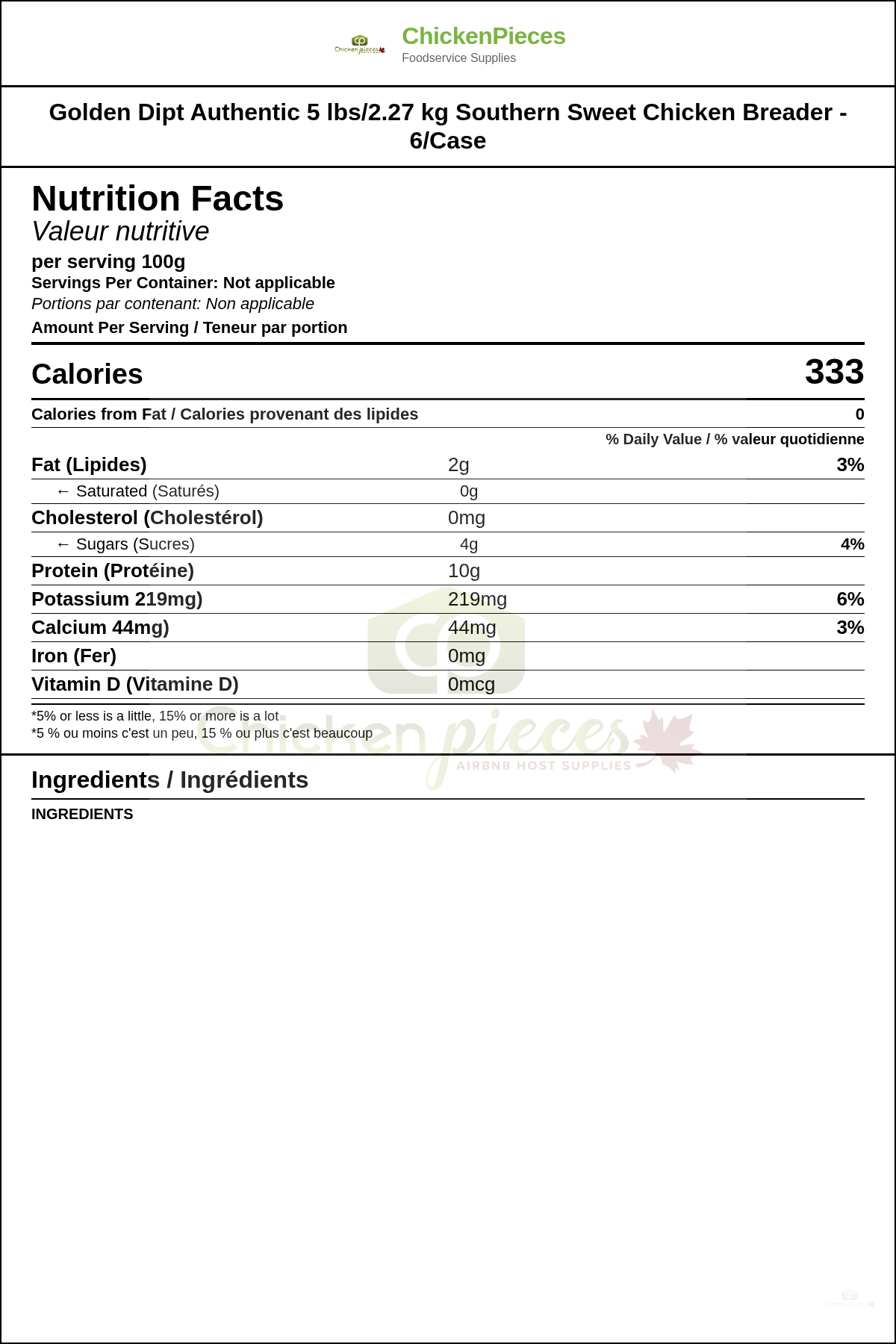 Chicken pieces

ChickenPieces
Foodservice Supplies

Golden Dipt Authentic 5 lbs/2.27 kg Southern Sweet Chicken Breader - 6/Case

Nutrition Facts
Valeur nutritive
per serving 100g
Servings Per Container: Not applicable
Portions par contenant: Non applicable
Amount Per Serving / Teneur par portion

| Calories | | 333 |
|---|---|---|
| Calories from Fat / Calories provenant des lipides | | 0 |
| | | % Daily Value / % valeur quotidienne |
| Fat (Lipides) | 2g | 3% |
| ← Saturated (Saturés) | 0g | |
| Cholesterol (Cholestérol) | 0mg | |
| ← Sugars (Sucres) | 4g | 4% |
| Protein (Protéine) | 10g | |
| Potassium 219mg) | 219mg | 6% |
| Calcium 44mg) | 44mg | 3% |
| Iron (Fer) | 0mg | |
| Vitamin D (Vitamine D) | 0mcg | |

*5% or less is a little, 15% or more is a lot
*5 % ou moins c'est un peu, 15 % ou plus c'est beaucoup

Chicken pieces
AIRBNB HOST SUPPLIES

Ingredients / Ingrédients
INGREDIENTS